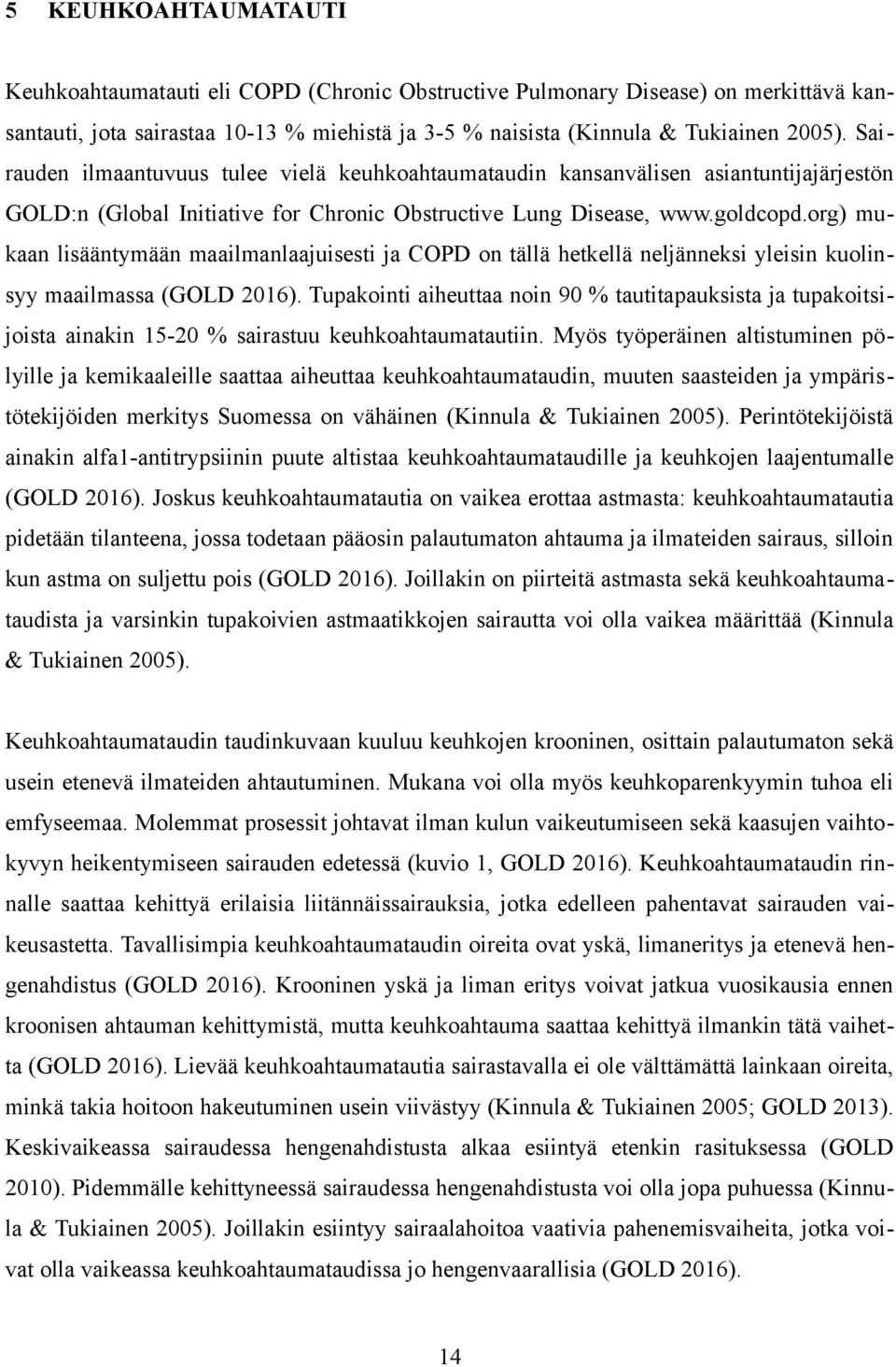 5 KEUHKOAHTAUMATAUTI

Keuhkoahtaumatauti eli COPD (Chronic Obstructive Pulmonary Disease) on merkittävä kansantauti, jota sairastaa 10-13 % miehistä ja 3-5 % naisista (Kinnula & Tukiainen 2005). Sairauden ilmaantuvuus tulee vielä keuhkoahtaumataudin kansanvälisen asiantuntijajärjestön GOLD:n (Global Initiative for Chronic Obstructive Lung Disease, www.goldcopd.org) mukaan lisääntymään maailmanlaajuisesti ja COPD on tällä hetkellä neljänneksi yleisin kuolinsyy maailmassa (GOLD 2016). Tupakointi aiheuttaa noin 90 % tautitapauksista ja tupakoitsijoista ainakin 15-20 % sairastuu keuhkoahtaumatautiin. Myös työperäinen altistuminen pölyille ja kemikaaleille saattaa aiheuttaa keuhkoahtaumataudin, muuten saasteiden ja ympäristötekijöiden merkitys Suomessa on vähäinen (Kinnula & Tukiainen 2005). Perintötekijöistä ainakin alfa1-antitrypsiinin puute altistaa keuhkoahtaumataudille ja keuhkojen laajentumalle (GOLD 2016). Joskus keuhkoahtaumatautia on vaikea erottaa astmasta: keuhkoahtaumatautia pidetään tilanteena, jossa todetaan pääosin palautumaton ahtauma ja ilmateiden sairaus, silloin kun astma on suljettu pois (GOLD 2016). Joillakin on piirteitä astmasta sekä keuhkoahtaumataudista ja varsinkin tupakoivien astmaatikkojen sairautta voi olla vaikea määrittää (Kinnula & Tukiainen 2005).

Keuhkoahtaumataudin taudinkuvaan kuuluu keuhkojen krooninen, osittain palautumaton sekä usein etenevä ilmateiden ahtautuminen. Mukana voi olla myös keuhkoparenkyymin tuhoa eli emfyseemaa. Molemmat prosessit johtavat ilman kulun vaikeutumiseen sekä kaasujen vaihtokyvyn heikentymiseen sairauden edetessä (kuvio 1, GOLD 2016). Keuhkoahtaumataudin rinnalle saattaa kehittyä erilaisia liitännäissairauksia, jotka edelleen pahentavat sairauden vaikeusastetta. Tavallisimpia keuhkoahtaumataudin oireita ovat yskä, limaneritys ja etenevä hengenahdistus (GOLD 2016). Krooninen yskä ja liman eritys voivat jatkua vuosikausia ennen kroonisen ahtauman kehittymistä, mutta keuhkoahtauma saattaa kehittyä ilmankin tätä vaihetta (GOLD 2016). Lievää keuhkoahtaumatautia sairastavalla ei ole välttämättä lainkaan oireita, minkä takia hoitoon hakeutuminen usein viivästyy (Kinnula & Tukiainen 2005; GOLD 2013). Keskivaikeassa sairaudessa hengenahdistusta alkaa esiintyä etenkin rasituksessa (GOLD 2010). Pidemmälle kehittyneessä sairaudessa hengenahdistusta voi olla jopa puhuessa (Kinnula & Tukiainen 2005). Joillakin esiintyy sairaalahoitoa vaativia pahenemisvaiheita, jotka voivat olla vaikeassa keuhkoahtaumataudissa jo hengenvaarallisia (GOLD 2016).

14